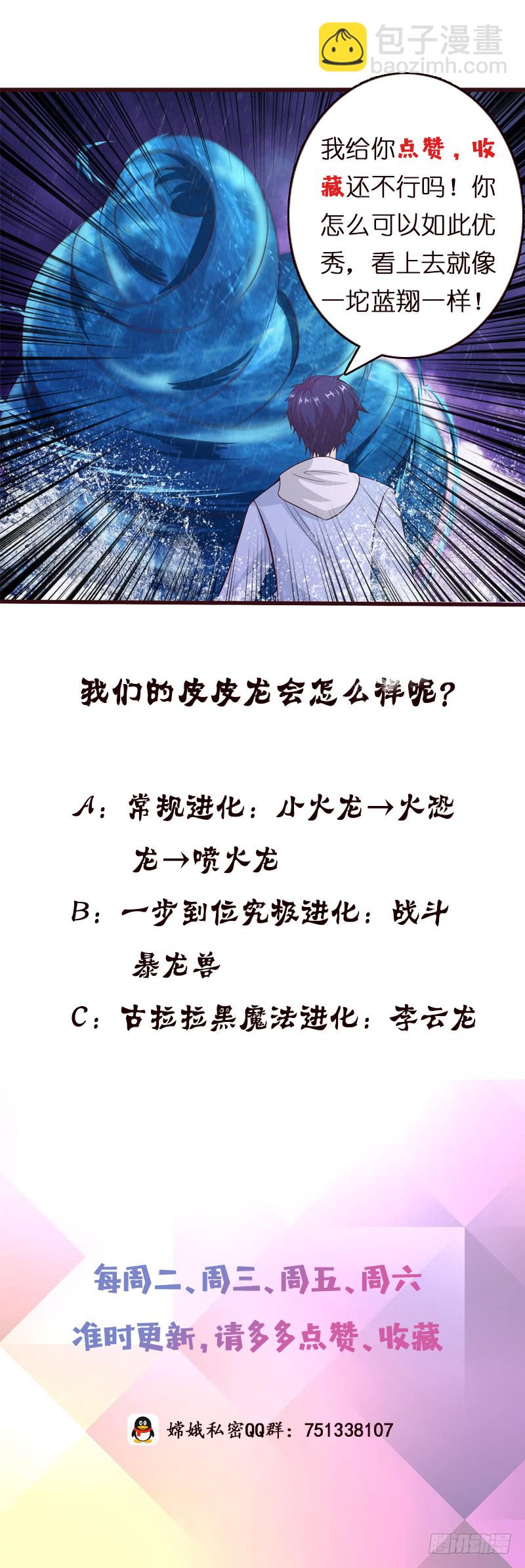 包子漫畫
baozimh.com

我给你点赞，收藏还不行吗！你怎么可以如此优秀，看上去就像一坨蓝翔一样！

我们的皮皮龙会怎么样呢？

A：常规进化：小火龙→火恐龙→喷火龙

B：一步到位究极进化：战斗暴龙兽

C：古拉拉黑魔法进化：李云龙

每周二、周三、周五、周六
准时更新，请多多点赞、收藏

嫦娥私密QQ群：751338107

腾讯动漫